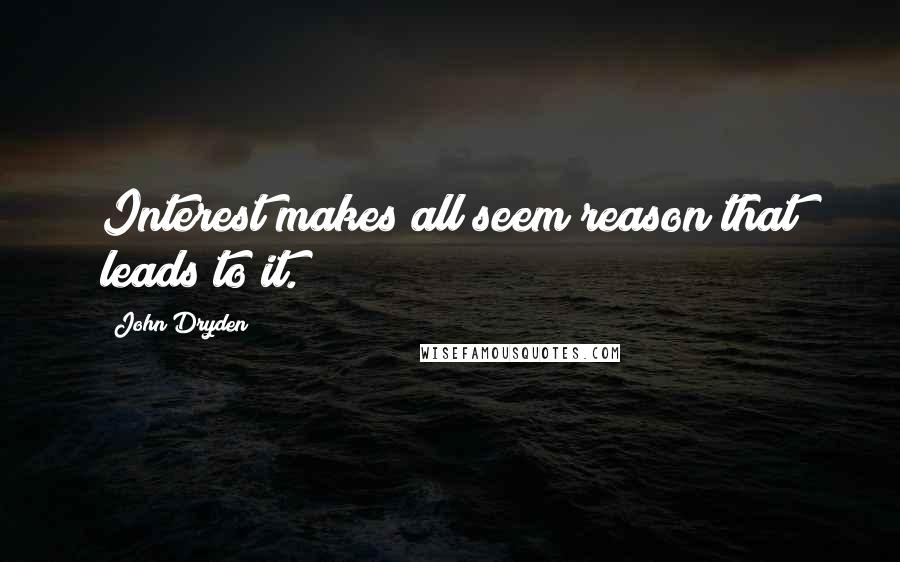 Interest makes all seem reason that leads to it.

John Dryden

WISEFAMOUSQUOTES.COM